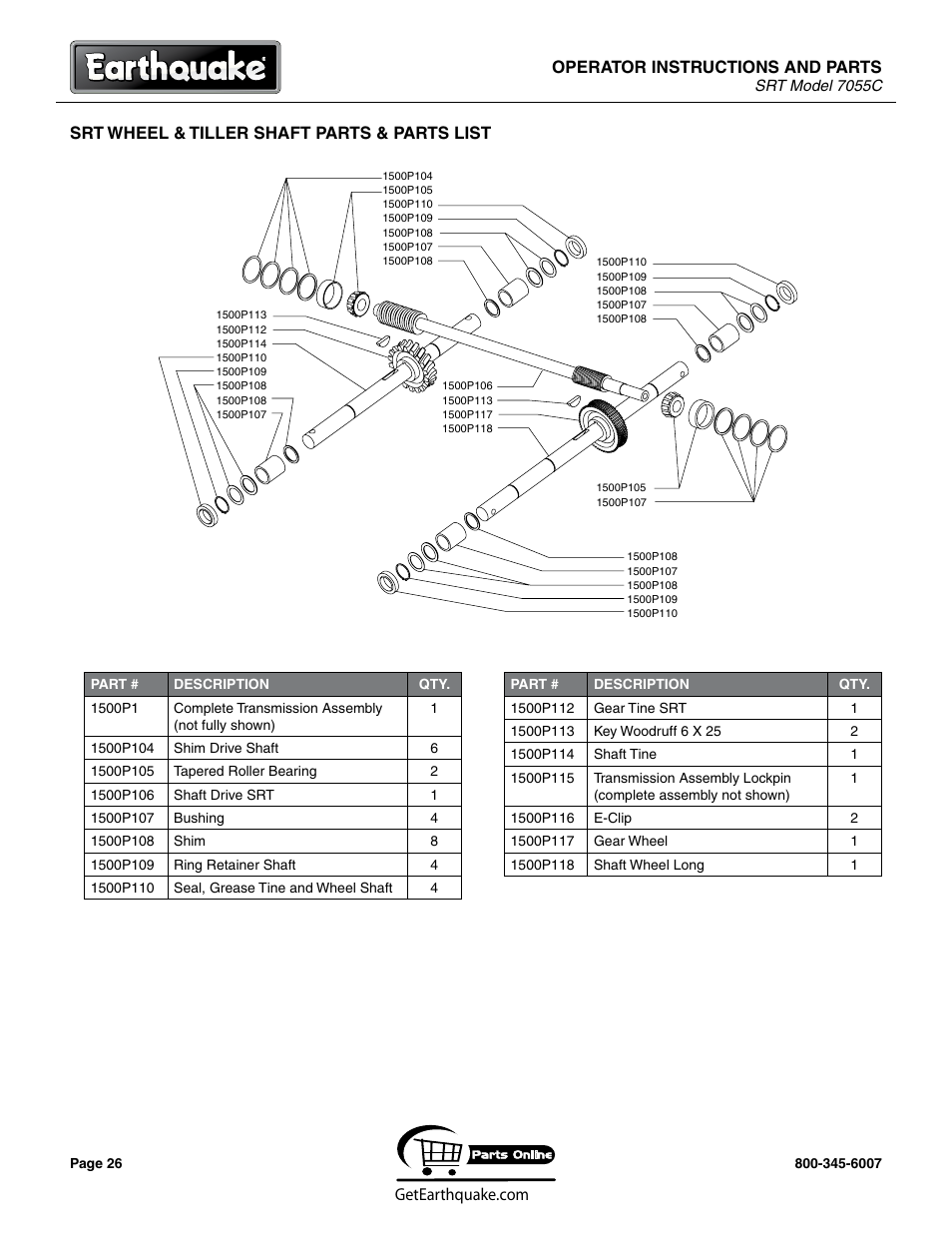 Earthquake

OPERATOR INSTRUCTIONS AND PARTS
SRT Model 7055C

SRT WHEEL & TILLER SHAFT PARTS & PARTS LIST

1500P104
1500P105
1500P110
1500P109
1500P108
1500P107
1500P108

1500P110
1500P109
1500P108
1500P107
1500P108

1500P113
1500P112
1500P114
1500P110
1500P109
1500P108
1500P108
1500P107

1500P106
1500P113
1500P117
1500P118

1500P105
1500P107

1500P108
1500P107
1500P108
1500P109
1500P110

| PART # | DESCRIPTION | QTY. |
|---|---|---|
| 1500P1 | Complete Transmission Assembly (not fully shown) | 1 |
| 1500P104 | Shim Drive Shaft | 6 |
| 1500P105 | Tapered Roller Bearing | 2 |
| 1500P106 | Shaft Drive SRT | 1 |
| 1500P107 | Bushing | 4 |
| 1500P108 | Shim | 8 |
| 1500P109 | Ring Retainer Shaft | 4 |
| 1500P110 | Seal, Grease Tine and Wheel Shaft | 4 |

| PART # | DESCRIPTION | QTY. |
|---|---|---|
| 1500P112 | Gear Tine SRT | 1 |
| 1500P113 | Key Woodruff 6 X 25 | 2 |
| 1500P114 | Shaft Tine | 1 |
| 1500P115 | Transmission Assembly Lockpin (complete assembly not shown) | 1 |
| 1500P116 | E-Clip | 2 |
| 1500P117 | Gear Wheel | 1 |
| 1500P118 | Shaft Wheel Long | 1 |

Page 26

Parts Online
GetEarthquake.com

800-345-6007